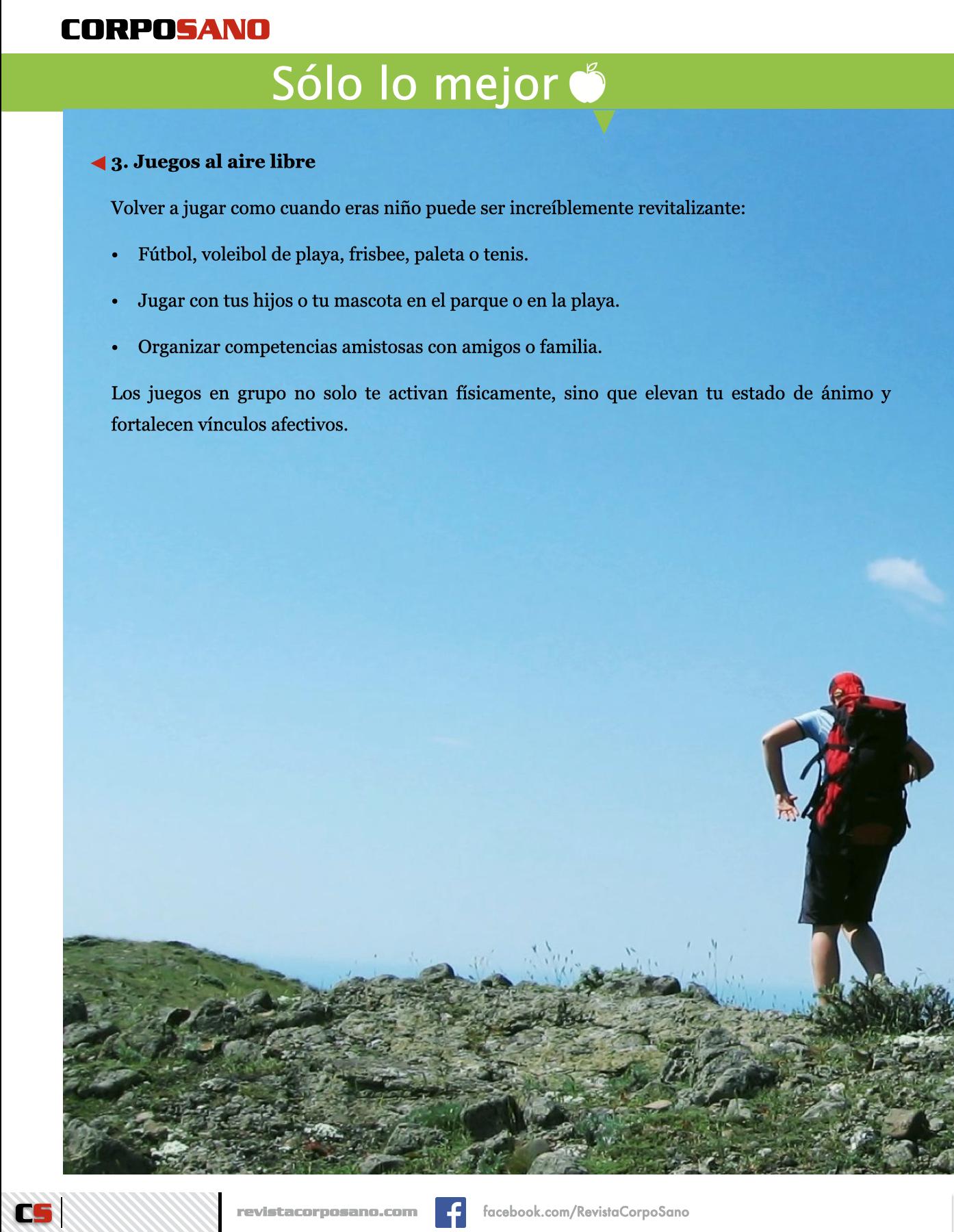 CORPOSANO

Sólo lo mejor

3. Juegos al aire libre

Volver a jugar como cuando eras niño puede ser increíblemente revitalizante:

• Fútbol, voleibol de playa, frisbee, paleta o tenis.

• Jugar con tus hijos o tu mascota en el parque o en la playa.

• Organizar competencias amistosas con amigos o familia.

Los juegos en grupo no solo te activan físicamente, sino que elevan tu estado de ánimo y fortalecen vínculos afectivos.

CS

revistacorposano.com

facebook.com/RevistaCorpoSano